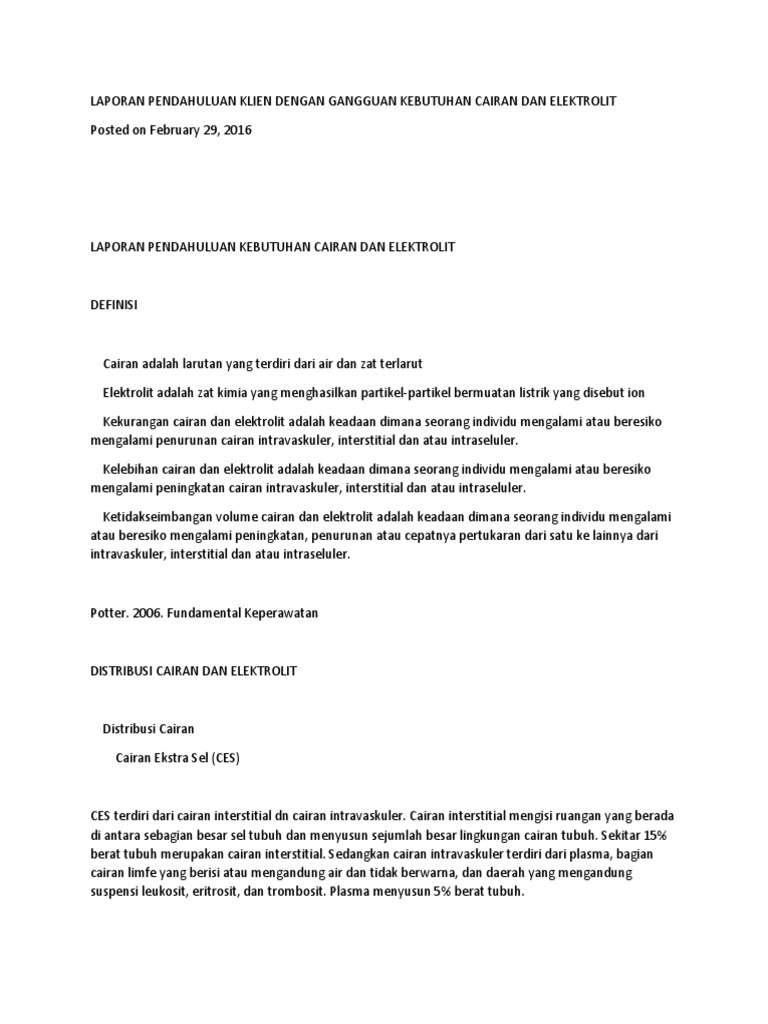 LAPORAN PENDAHULUAN KLIEN DENGAN GANGGUAN KEBUTUHAN CAIRAN DAN ELEKTROLIT

Posted on February 29, 2016

LAPORAN PENDAHULUAN KEBUTUHAN CAIRAN DAN ELEKTROLIT

DEFINISI

Cairan adalah larutan yang terdiri dari air dan zat terlarut

Elektrolit adalah zat kimia yang menghasilkan partikel-partikel bermuatan listrik yang disebut ion

Kekurangan cairan dan elektrolit adalah keadaan dimana seorang individu mengalami atau beresiko mengalami penurunan cairan intravaskuler, interstitial dan atau intraseluler.

Kelebihan cairan dan elektrolit adalah keadaan dimana seorang individu mengalami atau beresiko mengalami peningkatan cairan intravaskuler, interstitial dan atau intraseluler.

Ketidakseimbangan volume cairan dan elektrolit adalah keadaan dimana seorang individu mengalami atau beresiko mengalami peningkatan, penurunan atau cepatnya pertukaran dari satu ke lainnya dari intravaskuler, interstitial dan atau intraseluler.

Potter. 2006. Fundamental Keperawatan

DISTRIBUSI CAIRAN DAN ELEKTROLIT

Distribusi Cairan

Cairan Ekstra Sel (CES)

CES terdiri dari cairan interstitial dn cairan intravaskuler. Cairan interstitial mengisi ruangan yang berada di antara sebagian besar sel tubuh dan menyusun sejumlah besar lingkungan cairan tubuh. Sekitar 15% berat tubuh merupakan cairan interstitial. Sedangkan cairan intravaskuler terdiri dari plasma, bagian cairan limfe yang berisi atau mengandung air dan tidak berwarna, dan daerah yang mengandung suspensi leukosit, eritrosit, dan trombosit. Plasma menyusun 5% berat tubuh.